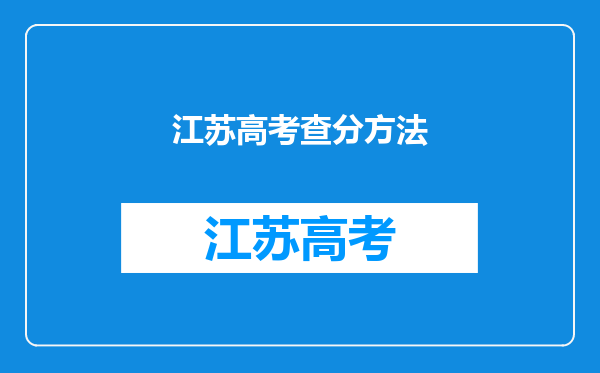 江苏高考查分方法

江苏高考